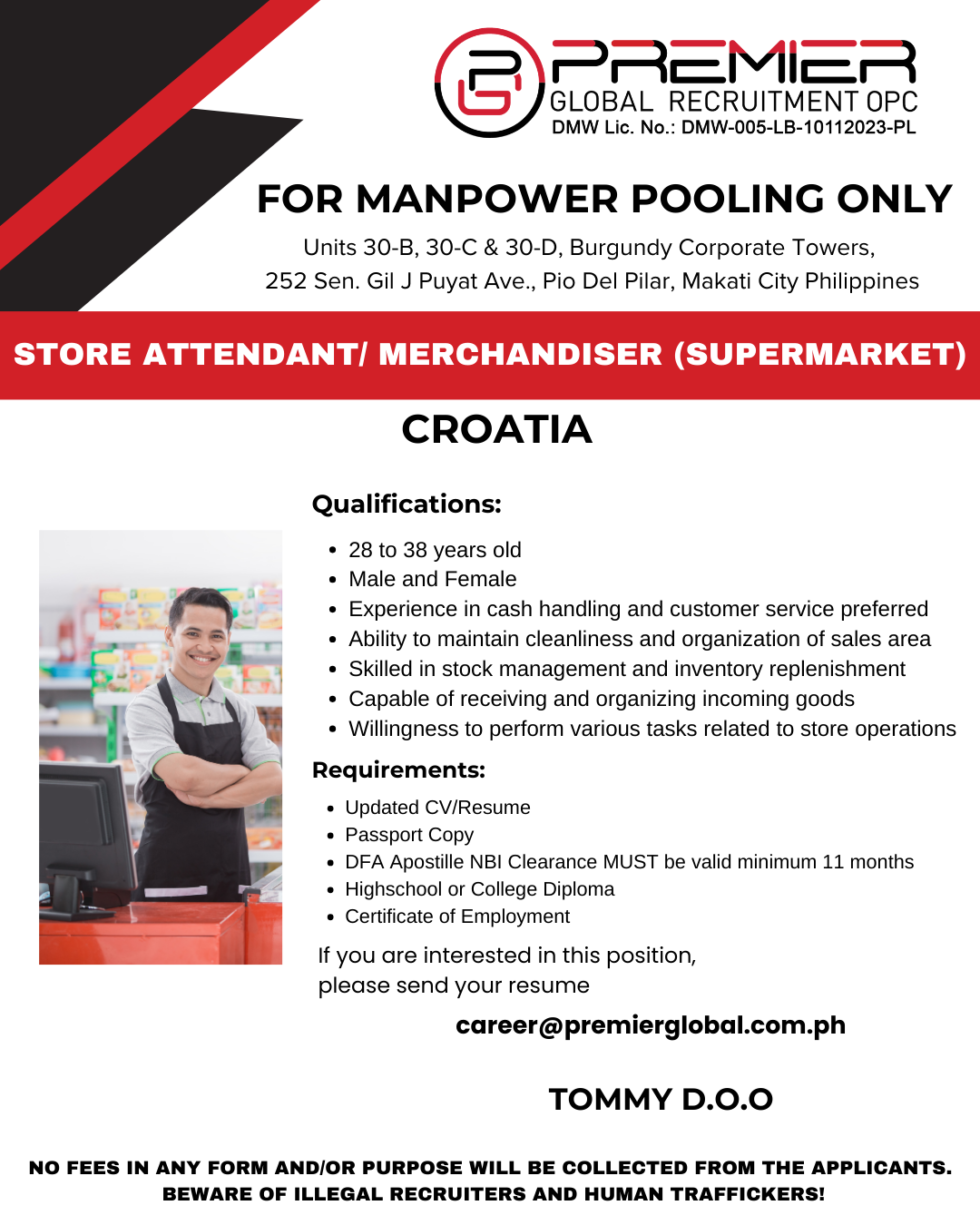 PREMIER
GLOBAL RECRUITMENT OPC
DMW Lic. No.: DMW-005-LB-10112023-PL

FOR MANPOWER POOLING ONLY

Units 30-B, 30-C & 30-D, Burgundy Corporate Towers,
252 Sen. Gil J Puyat Ave., Pio Del Pilar, Makati City Philippines

STORE ATTENDANT/ MERCHANDISER (SUPERMARKET)

CROATIA

Qualifications:

• 28 to 38 years old
• Male and Female
• Experience in cash handling and customer service preferred
• Ability to maintain cleanliness and organization of sales area
• Skilled in stock management and inventory replenishment
• Capable of receiving and organizing incoming goods
• Willingness to perform various tasks related to store operations

Requirements:

• Updated CV/Resume
• Passport Copy
• DFA Apostille NBI Clearance MUST be valid minimum 11 months
• Highschool or College Diploma
• Certificate of Employment

If you are interested in this position, please send your resume

career@premierglobal.com.ph

TOMMY D.O.O

NO FEES IN ANY FORM AND/OR PURPOSE WILL BE COLLECTED FROM THE APPLICANTS.
BEWARE OF ILLEGAL RECRUITERS AND HUMAN TRAFFICKERS!